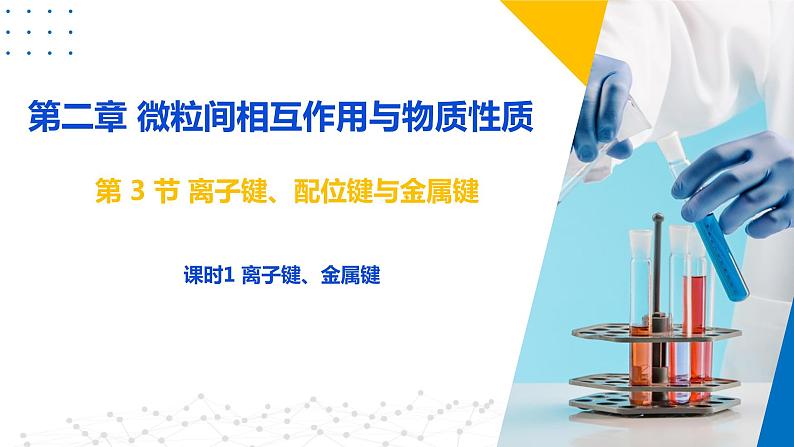 第二章 微粒间相互作用与物质性质

第 3 节 离子键、配位键与金属键

课时1 离子键、金属键